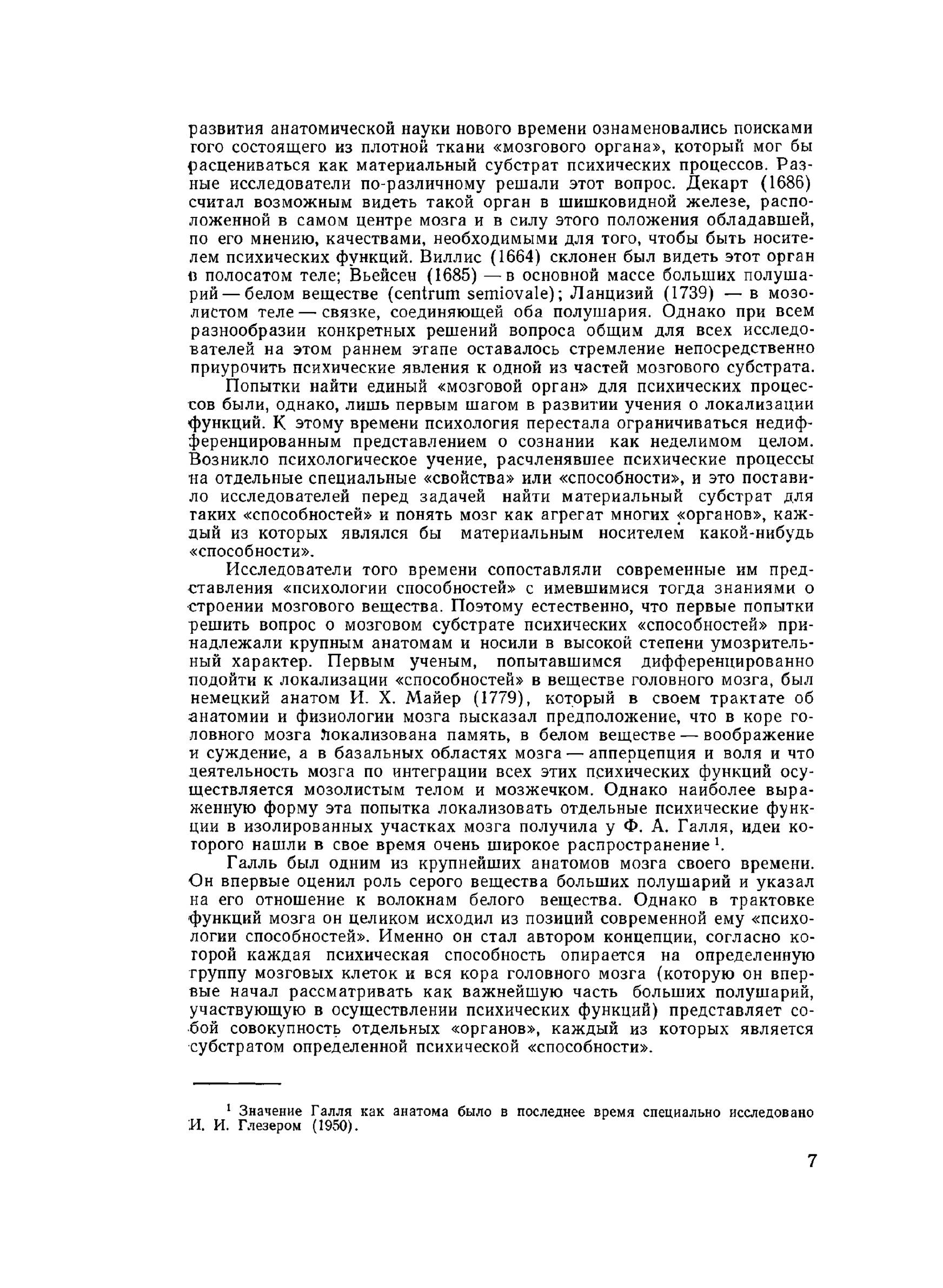 развития анатомической науки нового времени ознаменовались поисками того состоящего из плотной ткани «мозгового органа», который мог бы расцениваться как материальный субстрат психических процессов. Разные исследователи по-различному решали этот вопрос. Декарт (1686) считал возможным видеть такой орган в шишковидной железе, расположенной в самом центре мозга и в силу этого положения обладавшей, по его мнению, качествами, необходимыми для того, чтобы быть носителем психических функций. Виллис (1664) склонен был видеть этот орган в полосатом теле; Вьейсен (1685) — в основной массе больших полушарий — белом веществе (centrum semiovale); Ланцизий (1739) — в мозолистом теле — связке, соединяющей оба полушария. Однако при всем разнообразии конкретных решений вопроса общим для всех исследователей на этом раннем этапе оставалось стремление непосредственно приурочить психические явления к одной из частей мозгового субстрата.

Попытки найти единый «мозговой орган» для психических процессов были, однако, лишь первым шагом в развитии учения о локализации функций. К этому времени психология перестала ограничиваться недифференцированным представлением о сознании как неделимом целом. Возникло психологическое учение, расчленявшее психические процессы на отдельные специальные «свойства» или «способности», и это поставило исследователей перед задачей найти материальный субстрат для таких «способностей» и понять мозг как агрегат многих «органов», каждый из которых являлся бы материальным носителем какой-нибудь «способности».

Исследователи того времени сопоставляли современные им представления «психологии способностей» с имевшимися тогда знаниями о строении мозгового вещества. Поэтому естественно, что первые попытки решить вопрос о мозговом субстрате психических «способностей» принадлежали крупным анатомам и носили в высокой степени умозрительный характер. Первым ученым, попытавшимся дифференцированно подойти к локализации «способностей» в веществе головного мозга, был немецкий анатом И. Х. Майер (1779), который в своем трактате об анатомии и физиологии мозга высказал предположение, что в коре головного мозга локализована память, в белом веществе — воображение и суждение, а в базальных областях мозга — апперцепция и воля и что деятельность мозга по интеграции всех этих психических функций осуществляется мозолистым телом и мозжечком. Однако наиболее выраженную форму эта попытка локализовать отдельные психические функции в изолированных участках мозга получила у Ф. А. Галля, идеи которого нашли в свое время очень широкое распространение $^1$.

Галль был одним из крупнейших анатомов мозга своего времени. Он впервые оценил роль серого вещества больших полушарий и указал на его отношение к волокнам белого вещества. Однако в трактовке функций мозга он целиком исходил из позиций современной ему «психологии способностей». Именно он стал автором концепции, согласно которой каждая психическая способность опирается на определенную группу мозговых клеток и вся кора головного мозга (которую он впервые начал рассматривать как важнейшую часть больших полушарий, участвующую в осуществлении психических функций) представляет собой совокупность отдельных «органов», каждый из которых является субстратом определенной психической «способности».

$^1$ Значение Галля как анатома было в последнее время специально исследовано И. И. Глезером (1950).

7